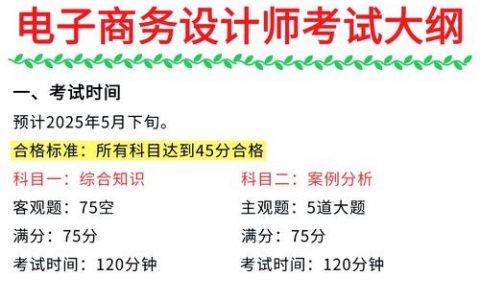 电子商务设计师考试大纲

一、考试时间

预计2025年5月下旬。

合格标准：所有科目达到45分合格

科目一：综合知识

客观题：75空

满分：75分

考试时间：120分钟

科目二：案例分析

主观题：5道大题

满分：75分

考试时间：120分钟